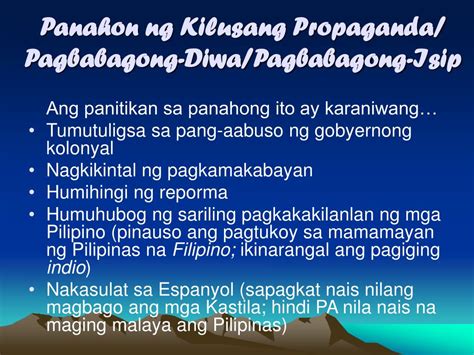 Panahon ng Kilusang Propaganda/ Pagbabagong-Diwa/Pagbabagong-Isip

Ang panitikan sa panahong ito ay karaniwang…
• Tumutuligsa sa pang-aabuso ng gobyernong kolonyal
• Nagkikintal ng pagkamakabayan
• Humihingi ng reporma
• Humuhubog ng sariling pagkakakilanlan ng mga Pilipino (pinauso ang pagtukoy sa mamamayan ng Pilipinas na Filipino; ikinarangal ang pagiging indio)
• Nakasulat sa Espanyol (sapagkat nais nilang magbago ang mga Kastila; hindi PA nila nais na maging malaya ang Pilipinas)